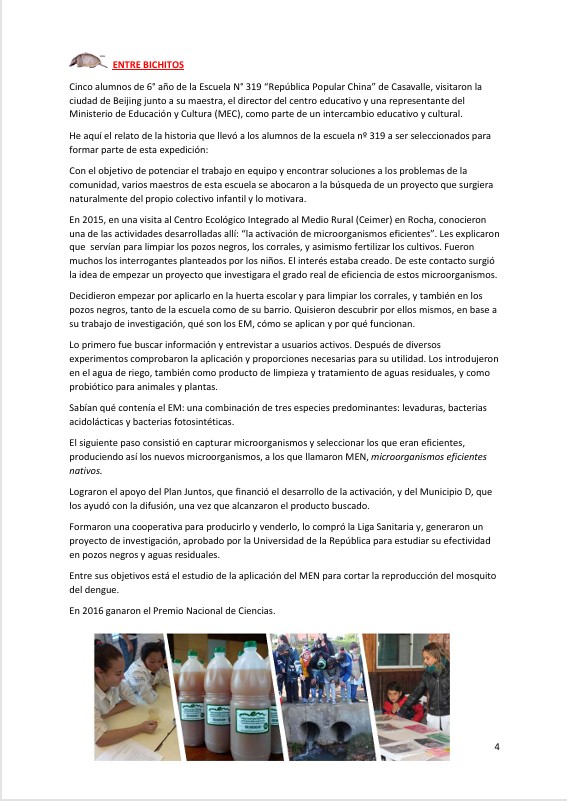 ENTRE BICHITOS

Cinco alumnos de 6° año de la Escuela N° 319 "República Popular China" de Casavalle, visitaron la ciudad de Beijing junto a su maestra, el director del centro educativo y una representante del Ministerio de Educación y Cultura (MEC), como parte de un intercambio educativo y cultural.

He aquí el relato de la historia que llevó a los alumnos de la escuela nº 319 a ser seleccionados para formar parte de esta expedición:

Con el objetivo de potenciar el trabajo en equipo y encontrar soluciones a los problemas de la comunidad, varios maestros de esta escuela se abocaron a la búsqueda de un proyecto que surgiera naturalmente del propio colectivo infantil y lo motivara.

En 2015, en una visita al Centro Ecológico Integrado al Medio Rural (Ceimer) en Rocha, conocieron una de las actividades desarrolladas allí: "la activación de microorganismos eficientes". Les explicaron que servían para limpiar los pozos negros, los corrales, y asimismo fertilizar los cultivos. Fueron muchos los interrogantes planteados por los niños. El interés estaba creado. De este contacto surgió la idea de empezar un proyecto que investigara el grado real de eficiencia de estos microorganismos.

Decidieron empezar por aplicarlo en la huerta escolar y para limpiar los corrales, y también en los pozos negros, tanto de la escuela como de su barrio. Quisieron descubrir por ellos mismos, en base a su trabajo de investigación, qué son los EM, cómo se aplican y por qué funcionan.

Lo primero fue buscar información y entrevistar a usuarios activos. Después de diversos experimentos comprobaron la aplicación y proporciones necesarias para su utilidad. Los introdujeron en el agua de riego, también como producto de limpieza y tratamiento de aguas residuales, y como probiótico para animales y plantas.

Sabían qué contenía el EM: una combinación de tres especies predominantes: levaduras, bacterias acidolácticas y bacterias fotosintéticas.

El siguiente paso consistió en capturar microorganismos y seleccionar los que eran eficientes, produciendo así los nuevos microorganismos, a los que llamaron MEN, microorganismos eficientes nativos.

Lograron el apoyo del Plan Juntos, que financió el desarrollo de la activación, y del Municipio D, que los ayudó con la difusión, una vez que alcanzaron el producto buscado.

Formaron una cooperativa para producirlo y venderlo, lo compró la Liga Sanitaria y, generaron un proyecto de investigación, aprobado por la Universidad de la República para estudiar su efectividad en pozos negros y aguas residuales.

Entre sus objetivos está el estudio de la aplicación del MEN para cortar la reproducción del mosquito del dengue.

En 2016 ganaron el Premio Nacional de Ciencias.

4